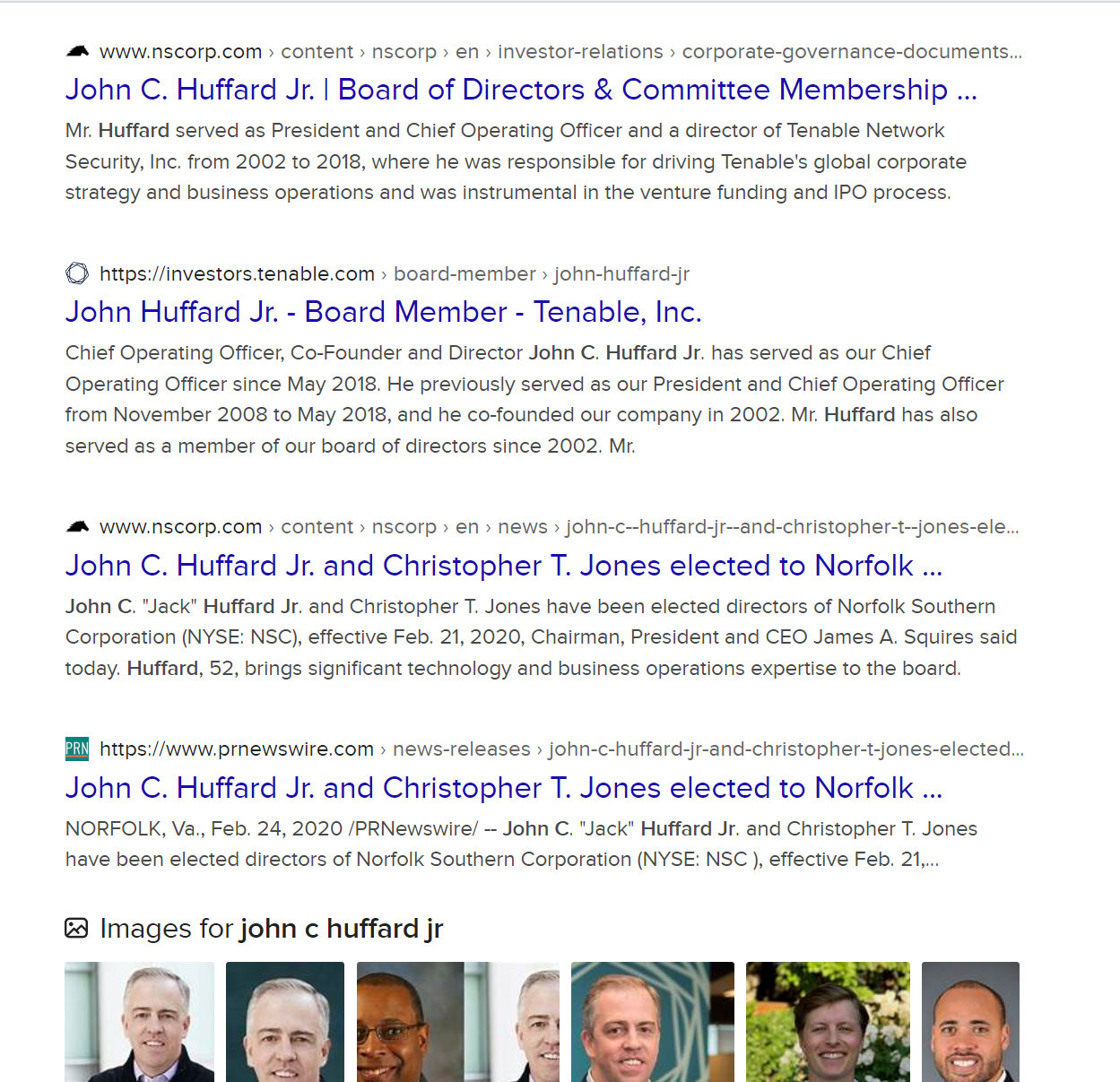 www.nscorp.com › content › nscorp › en › investor-relations › corporate-governance-documents...
John C. Huffard Jr. | Board of Directors & Committee Membership ...
Mr. Huffard served as President and Chief Operating Officer and a director of Tenable Network Security, Inc. from 2002 to 2018, where he was responsible for driving Tenable's global corporate strategy and business operations and was instrumental in the venture funding and IPO process.

https://investors.tenable.com › board-member › john-huffard-jr
John Huffard Jr. - Board Member - Tenable, Inc.
Chief Operating Officer, Co-Founder and Director John C. Huffard Jr. has served as our Chief Operating Officer since May 2018. He previously served as our President and Chief Operating Officer from November 2008 to May 2018, and he co-founded our company in 2002. Mr. Huffard has also served as a member of our board of directors since 2002. Mr.

www.nscorp.com › content › nscorp › en › news › john-c--huffard-jr--and-christopher-t--jones-ele...
John C. Huffard Jr. and Christopher T. Jones elected to Norfolk ...
John C. "Jack" Huffard Jr. and Christopher T. Jones have been elected directors of Norfolk Southern Corporation (NYSE: NSC), effective Feb. 21, 2020, Chairman, President and CEO James A. Squires said today. Huffard, 52, brings significant technology and business operations expertise to the board.

PRN https://www.prnewswire.com › news-releases › john-c-huffard-jr-and-christopher-t-jones-elected...
John C. Huffard Jr. and Christopher T. Jones elected to Norfolk ...
NORFOLK, Va., Feb. 24, 2020 /PRNewswire/ -- John C. "Jack" Huffard Jr. and Christopher T. Jones have been elected directors of Norfolk Southern Corporation (NYSE: NSC ), effective Feb. 21,...

Images for john c huffard jr